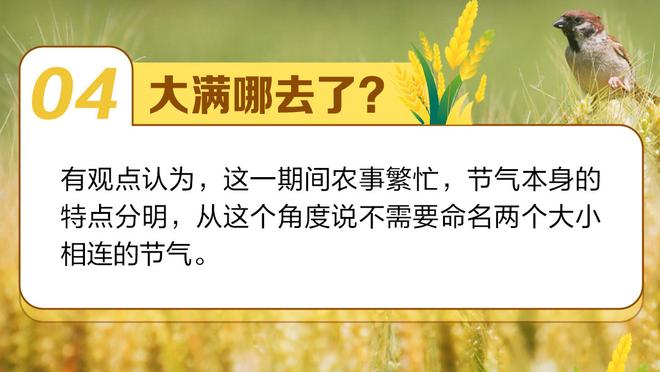 04 大满哪去了?

有观点认为，这一期间农事繁忙，节气本身的特点分明，从这个角度说不需要命名两个大小相连的节气。